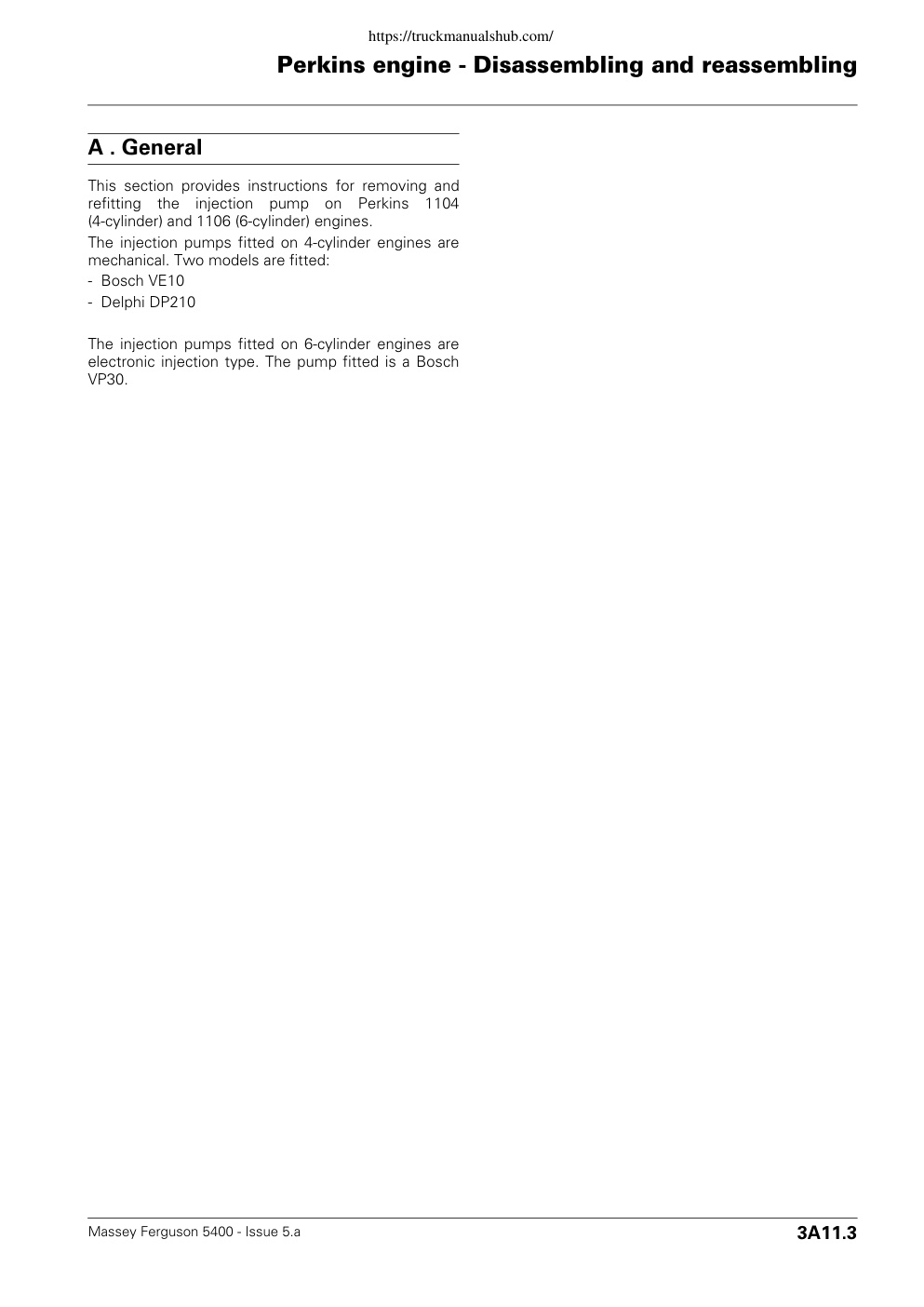 https://truckmanualshub.com/

Perkins engine - Disassembling and reassembling

A . General

This section provides instructions for removing and refitting the injection pump on Perkins 1104 (4-cylinder) and 1106 (6-cylinder) engines.

The injection pumps fitted on 4-cylinder engines are mechanical. Two models are fitted:
- Bosch VE10
- Delphi DP210

The injection pumps fitted on 6-cylinder engines are electronic injection type. The pump fitted is a Bosch VP30.

Massey Ferguson 5400 - Issue 5.a

3A11.3